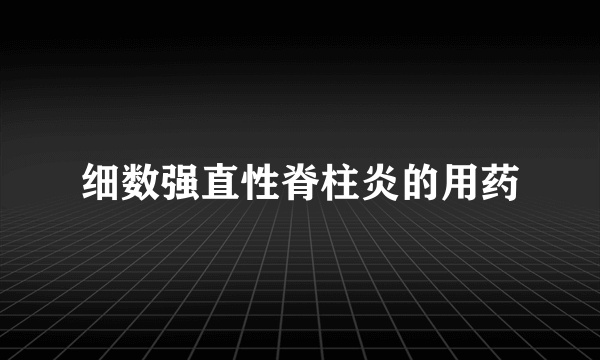 细数强直性脊柱炎的用药